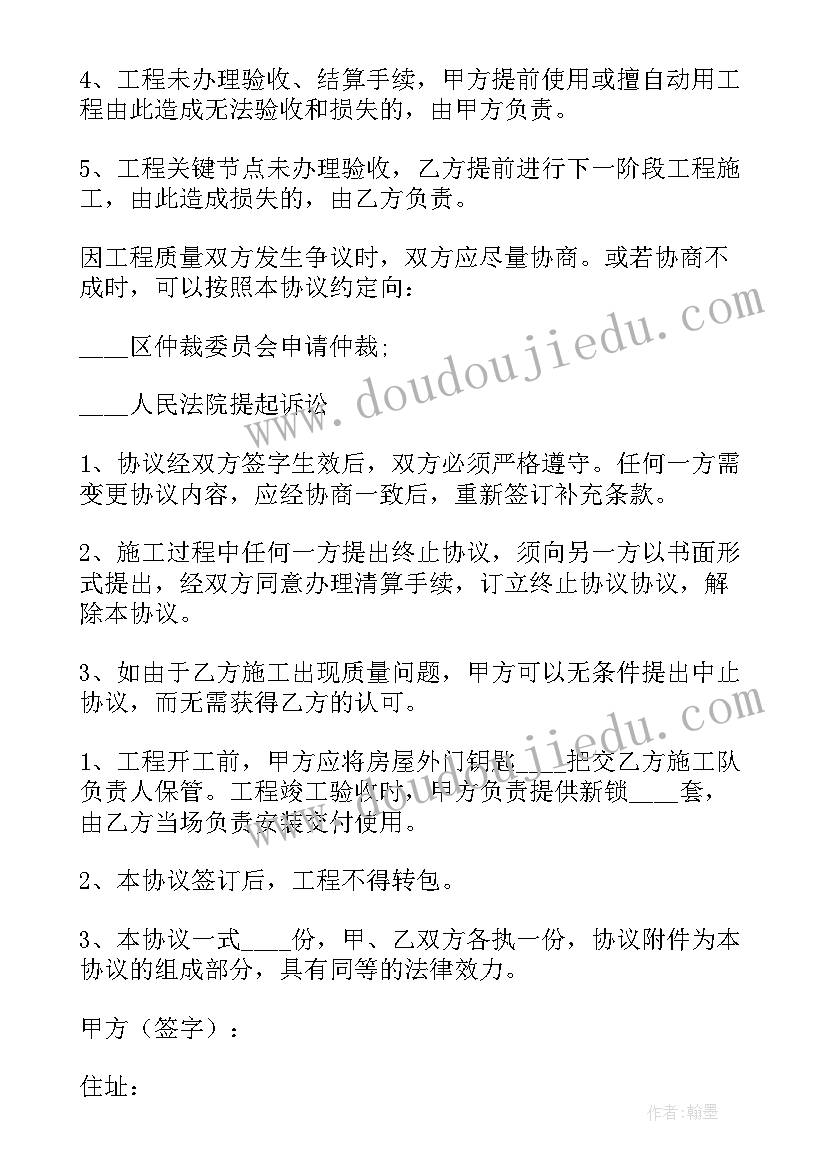 4、工程未办理验收、结算手续，甲方提前使用或擅自动用工程由此造成无法验收和损失的，由甲方负责。

5、工程关键节点未办理验收，乙方提前进行下一阶段工程施工，由此造成损失的，由乙方负责。

因工程质量双方发生争议时，双方应尽量协商。或若协商不成时，可以按照本协议约定向：

____区仲裁委员会申请仲裁;

____人民法院提起诉讼

1、协议经双方签字生效后，双方必须严格遵守。任何一方需变更协议内容，应经协商一致后，重新签订补充条款。

2、施工过程中任何一方提出终止协议，须向另一方以书面形式提出，经双方同意办理清算手续，订立终止协议协议，解除本协议。

3、如由于乙方施工出现质量问题，甲方可以无条件提出中止协议，而无需获得乙方的认可。

1、工程开工前，甲方应将房屋外门钥匙____把交乙方施工队负责人保管。工程竣工验收时，甲方负责提供新锁____套，由乙方当场负责安装交付使用。

2、本协议签订后，工程不得转包。

3、本协议一式____份，甲、乙双方各执一份，协议附件为本协议的组成部分，具有同等的法律效力。

甲方（签字）：

住址：

www.doudoujiedu.com

www.doudoujiedu.com

作者：翰墨